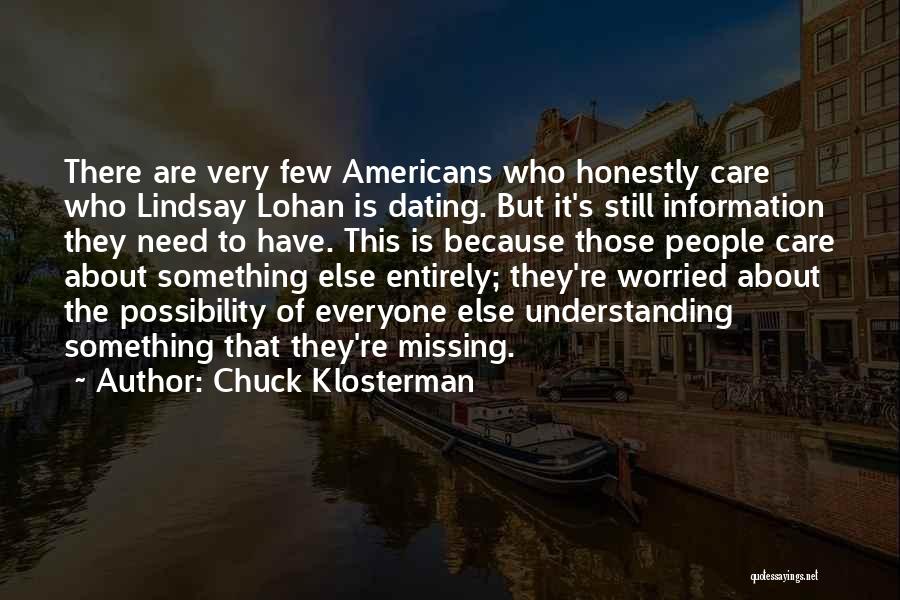 There are very few Americans who honestly care who Lindsay Lohan is dating. But it's still information they need to have. This is because those people care about something else entirely; they're worried about the possibility of everyone else understanding something that they're missing.

~ Author: Chuck Klosterman

quotessayings.net